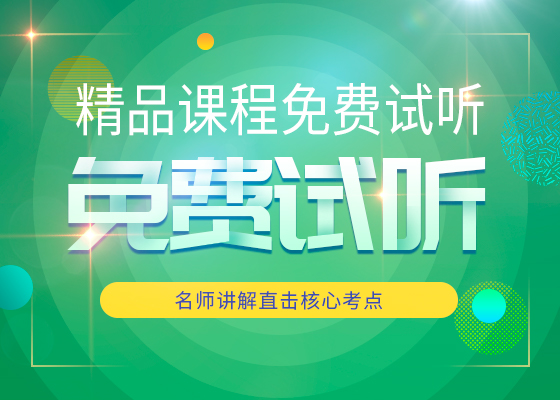 精品课程免费试听

免费试听

名师讲解直击核心考点